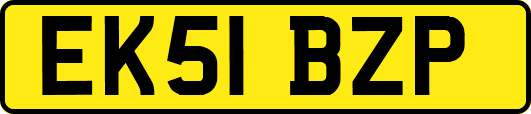 EK51 BZP